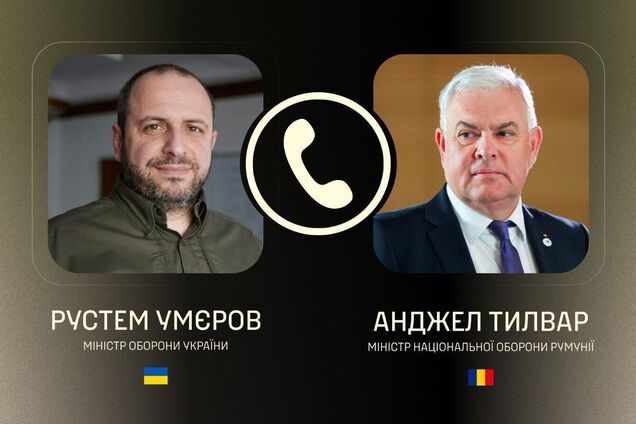 РУСТЕМ УМЄРОВ
МІНІСТР ОБОРОНИ УКРАЇНИ

АНДЖЕЛ ТИЛВАР
МІНІСТР НАЦІОНАЛЬНОЇ ОБОРОНИ РУМУНІЇ